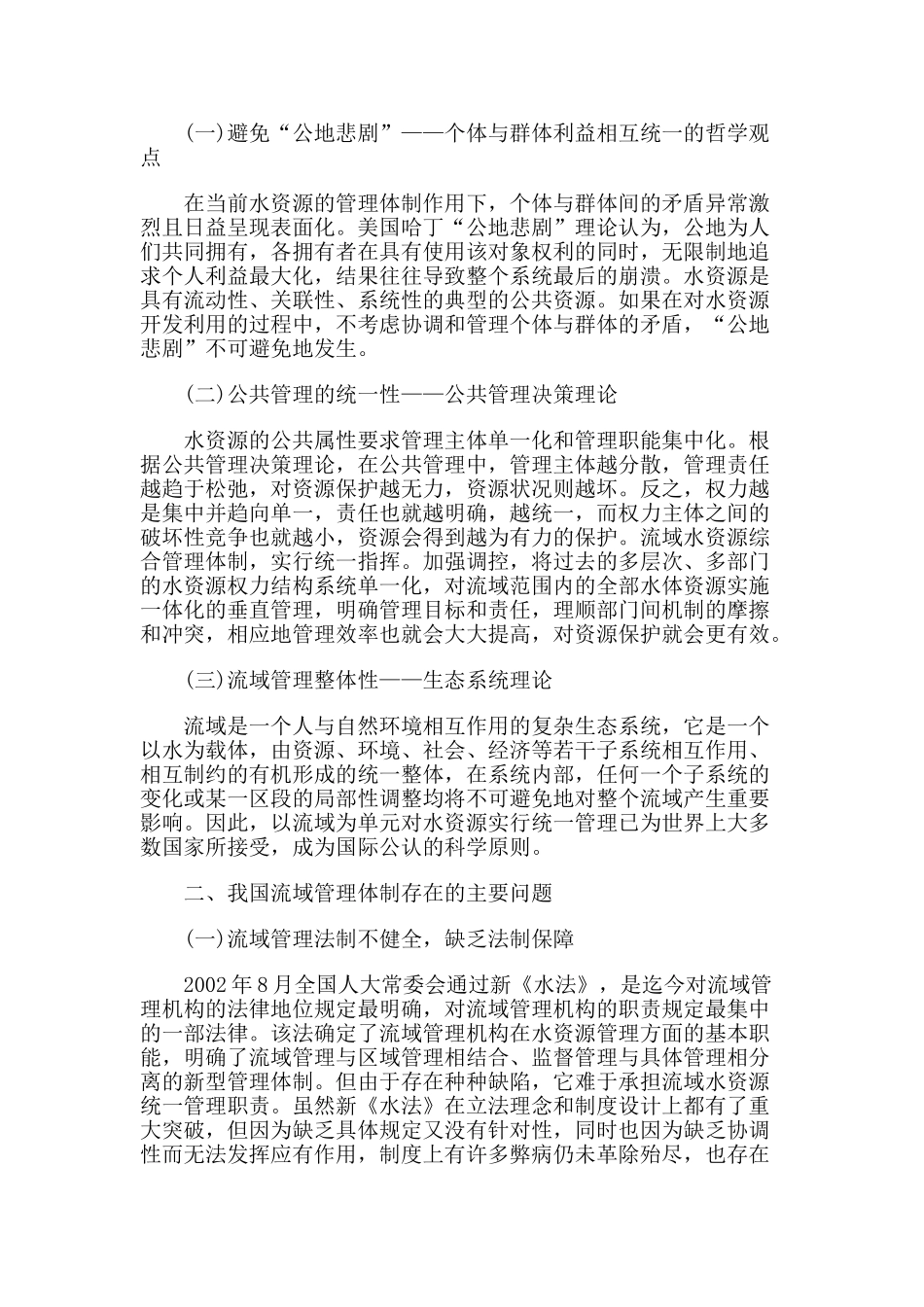 (一)避免“公地悲剧”——个体与群体利益相互统一的哲学观点

在当前水资源的管理体制作用下，个体与群体间的矛盾异常激烈且日益呈现表面化。美国哈丁“公地悲剧”理论认为，公地为人们共同拥有，各拥有者在具有使用该对象权利的同时，无限制地追求个人利益最大化，结果往往导致整个系统最后的崩溃。水资源是具有流动性、关联性、系统性的典型的公共资源。如果在对水资源开发利用的过程中，不考虑协调和管理个体与群体的矛盾，“公地悲剧”不可避免地发生。

(二)公共管理的统一性——公共管理决策理论

水资源的公共属性要求管理主体单一化和管理职能集中化。根据公共管理决策理论，在公共管理中，管理主体越分散，管理责任越趋于松弛，对资源保护越无力，资源状况则越坏。反之，权力越是集中并趋向单一，责任也就越明确，越统一，而权力主体之间的破坏性竞争也就越小，资源会得到越为有力的保护。流域水资源综合管理体制，实行统一指挥。加强调控，将过去的多层次、多部门的水资源权力结构系统单一化，对流域范围内的全部水体资源实施一体化的垂直管理，明确管理目标和责任，理顺部门间机制的摩擦和冲突，相应地管理效率也就会大大提高，对资源保护就会更有效。

(三)流域管理整体性——生态系统理论

流域是一个人与自然环境相互作用的复杂生态系统，它是一个以水为载体，由资源、环境、社会、经济等若干子系统相互作用、相互制约的有机形成的统一整体，在系统内部，任何一个子系统的变化或某一区段的局部性调整均将不可避免地对整个流域产生重要影响。因此，以流域为单元对水资源实行统一管理已为世界上大多数国家所接受，成为国际公认的科学原则。

二、我国流域管理体制存在的主要问题

(一)流域管理法制不健全，缺乏法制保障

2002年8月全国人大常委会通过新《水法》，是迄今对流域管理机构的法律地位规定最明确，对流域管理机构的职责规定最集中的一部法律。该法确定了流域管理机构在水资源管理方面的基本职能，明确了流域管理与区域管理相结合、监督管理与具体管理相分离的新型管理体制。但由于存在种种缺陷，它难于承担流域水资源统一管理职责。虽然新《水法》在立法理念和制度设计上都有了重大突破，但因为缺乏具体规定又没有针对性，同时也因为缺乏协调性而无法发挥应有作用，制度上有许多弊病仍未革除殆尽，也存在